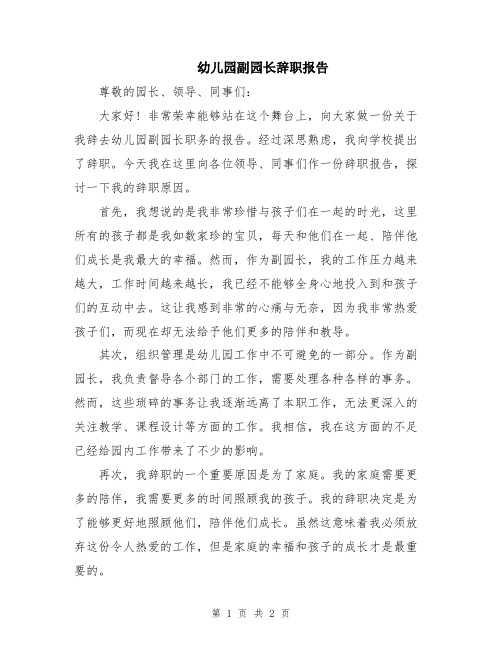 幼儿园副园长辞职报告

尊敬的园长、领导、同事们：

大家好！非常荣幸能够站在这个舞台上，向大家做一份关于我辞去幼儿园副园长职务的报告。经过深思熟虑，我向学校提出了辞职。今天我在这里向各位领导、同事们作一份辞职报告，探讨一下我的辞职原因。

首先，我想说的是我非常珍惜与孩子们在一起的时光，这里所有的孩子都是我如数家珍的宝贝，每天和他们在一起、陪伴他们成长是我最大的幸福。然而，作为副园长，我的工作压力越来越大，工作时间越来越长，我已经不能够全身心地投入到和孩子们的互动中去。这让我感到非常的心痛与无奈，因为我非常热爱孩子们，而现在却无法给予他们更多的陪伴和教导。

其次，组织管理是幼儿园工作中不可避免的一部分。作为副园长，我负责督导各个部门的工作，需要处理各种各样的事务。然而，这些琐碎的事务让我逐渐远离了本职工作，无法更深入的关注教学、课程设计等方面的工作。我相信，我在这方面的不足已经给园内工作带来了不少的影响。

再次，我辞职的一个重要原因是为了家庭。我的家庭需要更多的陪伴，我需要更多的时间照顾我的孩子。我的辞职决定是为了能够更好地照顾他们，陪伴他们成长。虽然这意味着我必须放弃这份令人热爱的工作，但是家庭的幸福和孩子的成长才是最重要的。

第 1 页 共 2 页